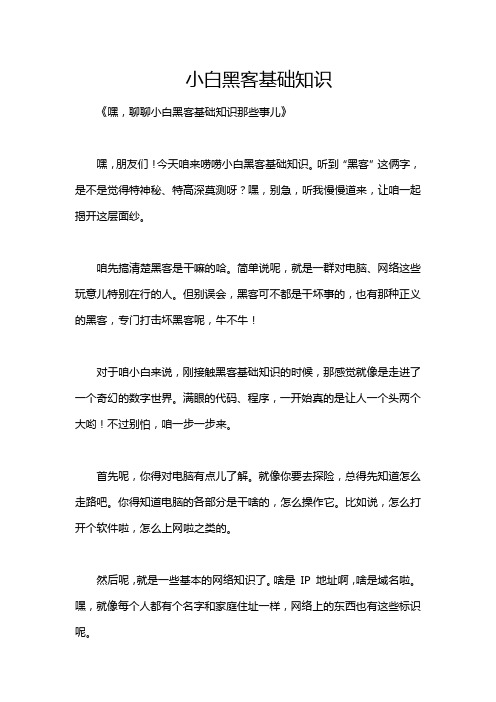 小白黑客基础知识

《嘿，聊聊小白黑客基础知识那些事儿》

嘿，朋友们！今天咱来唠唠小白黑客基础知识。听到“黑客”这俩字，是不是觉得特神秘、特高深莫测呀？嘿，别急，听我慢慢道来，让咱一起揭开这层面纱。

咱先搞清楚黑客是干嘛的哈。简单说呢，就是一群对电脑、网络这些玩意儿特别在行的人。但别误会，黑客可不都是干坏事的，也有那种正义的黑客，专门打击坏黑客呢，牛不牛！

对于咱小白来说，刚接触黑客基础知识的时候，那感觉就像是走进了一个奇幻的数字世界。满眼的代码、程序，一开始真的是让人一个头两个大哟！不过别怕，咱一步一步来。

首先呢，你得对电脑有点儿了解。就像你要去探险，总得先知道怎么走路吧。你得知道电脑的各部分是干啥的，怎么操作它。比如说，怎么打开个软件啦，怎么上网啦之类的。

然后呢，就是一些基本的网络知识了。啥是 IP 地址啊，啥是域名啦。嘿，就像每个人都有个名字和家庭住址一样，网络上的东西也有这些标识呢。